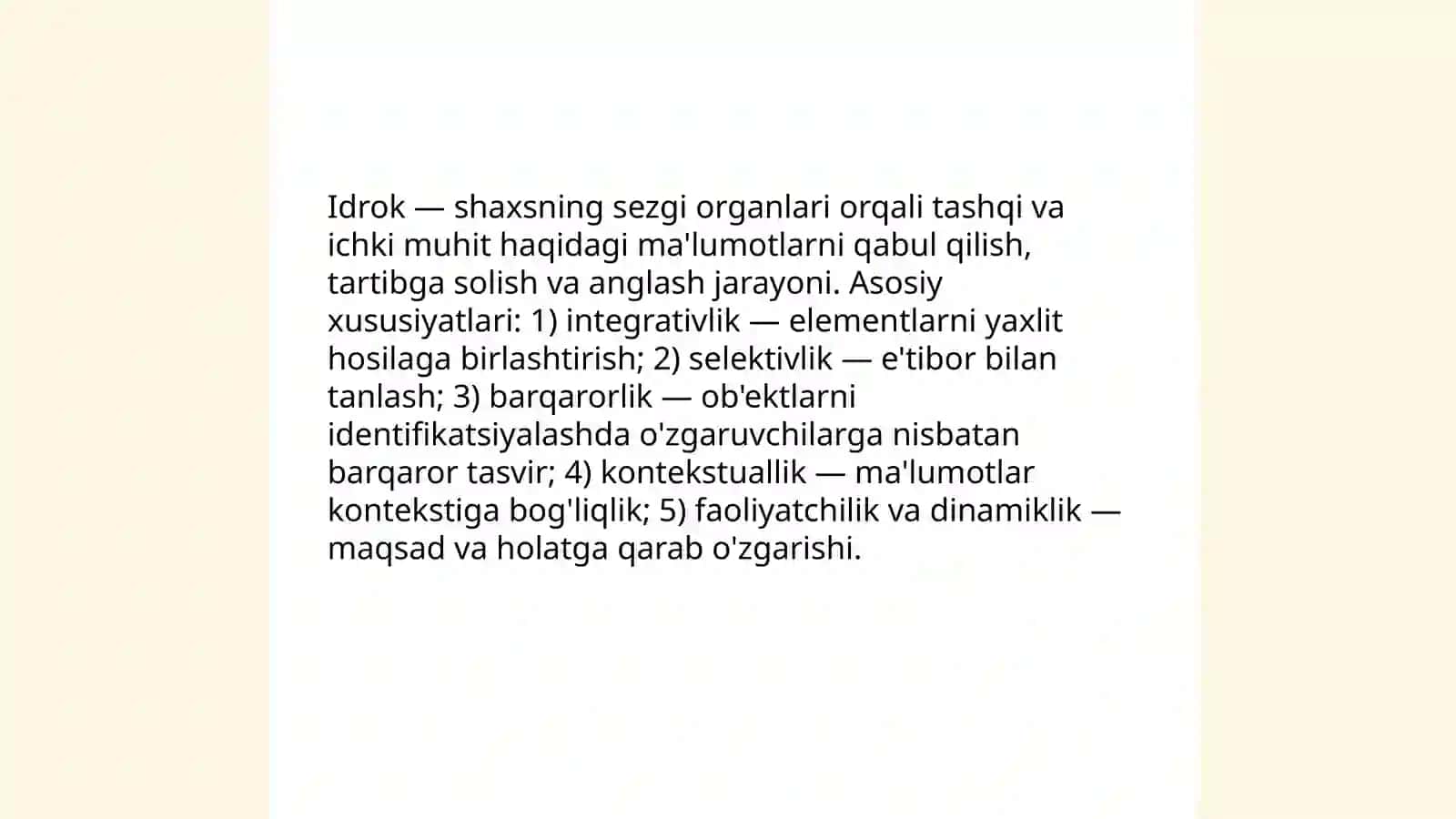 Idrok — shaxsning sezgi organlari orqali tashqi va ichki muhit haqidagi ma'lumotlarni qabul qilish, tartibga solish va anglash jarayoni. Asosiy xususiyatlari: 1) integrativlik — elementlarni yaxlit hosilaga birlashtirish; 2) selektivlik — e'tibor bilan tanlash; 3) barqarorlik — ob'ektlarni identifikatsiyalashda o'zgaruvchilarga nisbatan barqaror tasvir; 4) kontekstuallik — ma'lumotlar kontekstiga bog'liqlik; 5) faoliyatchilik va dinamiklik — maqsad va holatga qarab o'zgarishi.